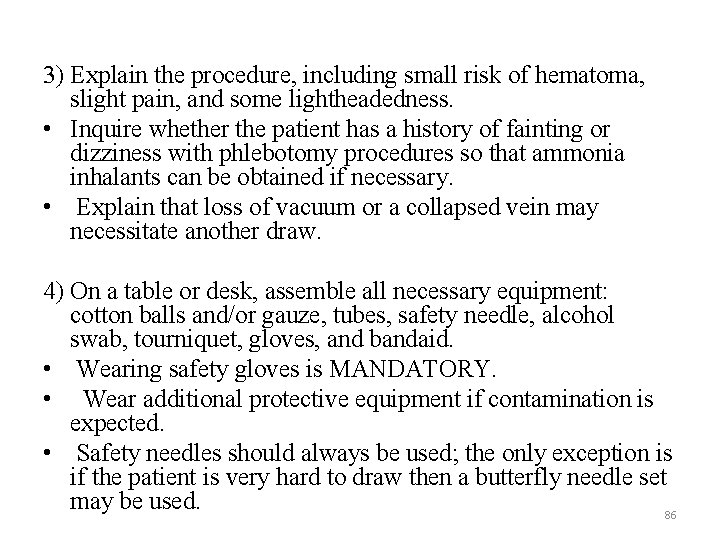 3) Explain the procedure, including small risk of hematoma, slight pain, and some lightheadedness.

• Inquire whether the patient has a history of fainting or dizziness with phlebotomy procedures so that ammonia inhalants can be obtained if necessary.

• Explain that loss of vacuum or a collapsed vein may necessitate another draw.

4) On a table or desk, assemble all necessary equipment: cotton balls and/or gauze, tubes, safety needle, alcohol swab, tourniquet, gloves, and bandaid.

• Wearing safety gloves is MANDATORY.

• Wear additional protective equipment if contamination is expected.

• Safety needles should always be used; the only exception is if the patient is very hard to draw then a butterfly needle set may be used.

86